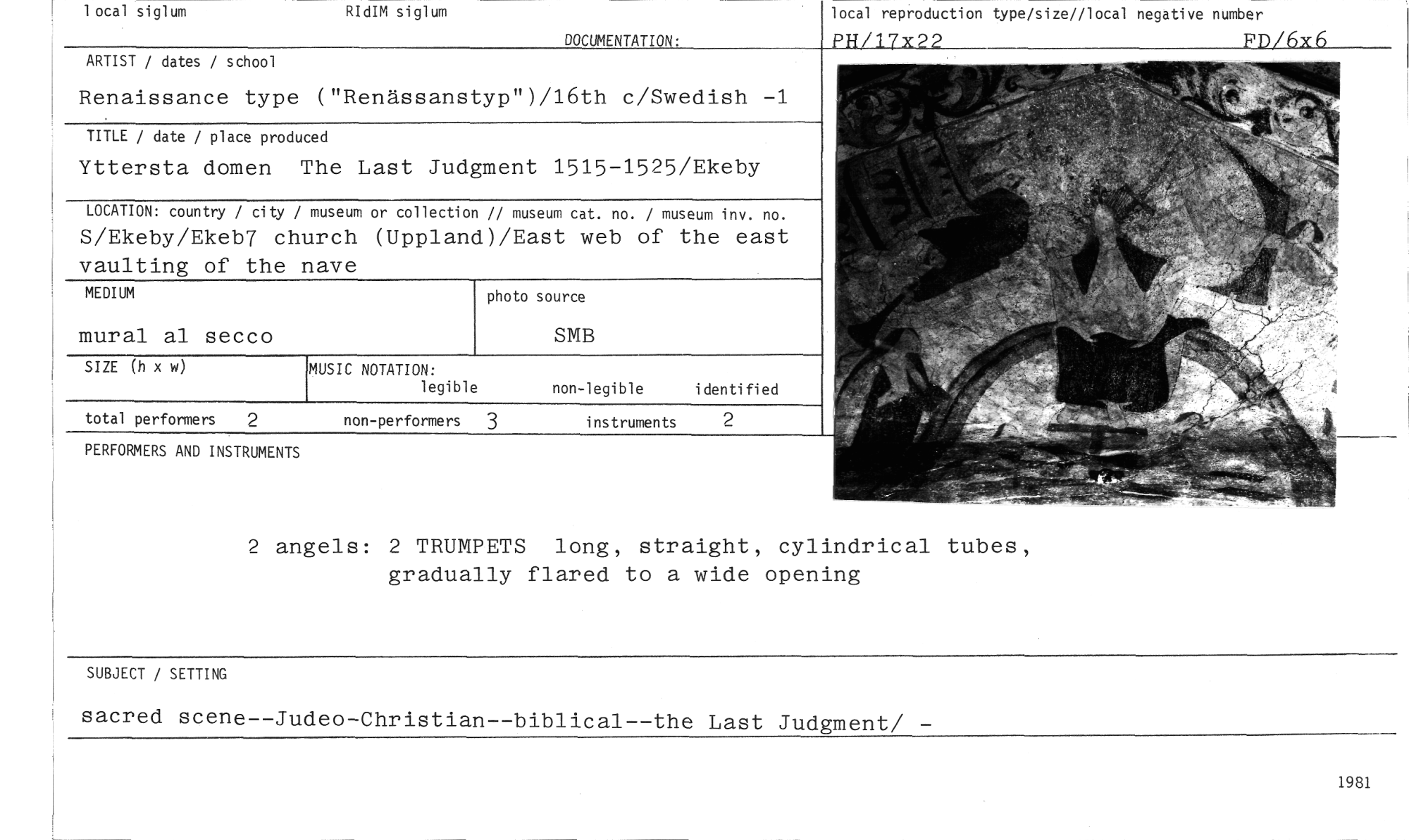 local siglum RIdIM siglum

DOCUMENTATION:

local reproduction type/size//local negative number

PH/17x22 FD/6x6

ARTIST / dates / school

Renaissance type ("Renässanstyp")/16th c/Swedish -1

TITLE / date / place produced

Yttersta domen The Last Judgment 1515-1525/Ekeby

LOCATION: country / city / museum or collection // museum cat. no. / museum inv. no.

S/Ekeby/Ekeb7 church (Uppland)/East web of the east vaulting of the nave

MEDIUM

mural al secco

photo source

SMB

SIZE (h x w)

MUSIC NOTATION: legible non-legible identified

total performers 2 non-performers 3 instruments 2

PERFORMERS AND INSTRUMENTS

2 angels: 2 TRUMPETS long, straight, cylindrical tubes, gradually flared to a wide opening

SUBJECT / SETTING

sacred scene--Judeo-Christian--biblical--the Last Judgment/ -

1981